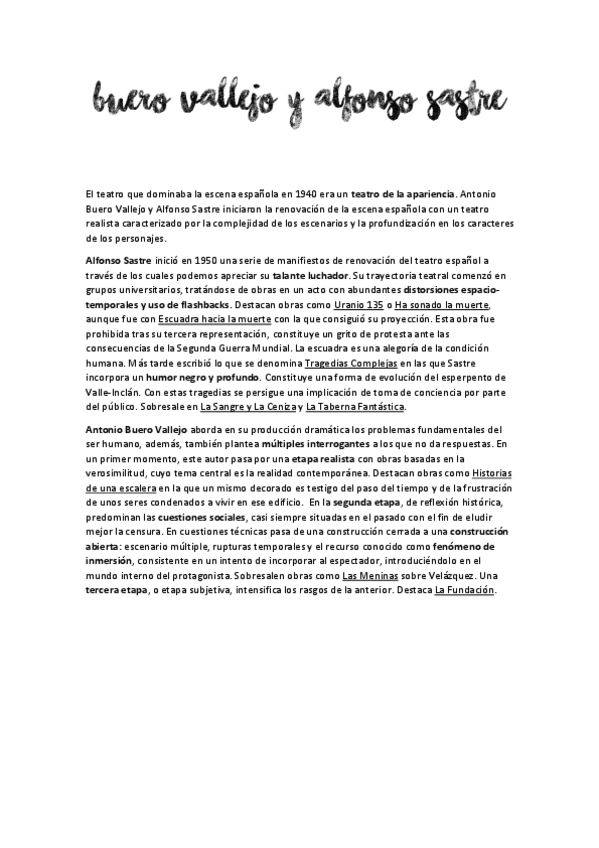 buero vallejo y alfonso sastre

El teatro que dominaba la escena española en 1940 era un teatro de la apariencia. Antonio Buero Vallejo y Alfonso Sastre iniciaron la renovación de la escena española con un teatro realista caracterizado por la complejidad de los escenarios y la profundización en los caracteres de los personajes.

Alfonso Sastre inició en 1950 una serie de manifiestos de renovación del teatro español a través de los cuales podemos apreciar su talante luchador. Su trayectoria teatral comenzó en grupos universitarios, tratándose de obras en un acto con abundantes distorsiones espacio-temporales y uso de flashbacks. Destacan obras como Uranio 135 o Ha sonado la muerte, aunque fue con Escuadra hacia la muerte con la que consiguió su proyección. Esta obra fue prohibida tras su tercera representación, constituye un grito de protesta ante las consecuencias de la Segunda Guerra Mundial. La escuadra es una alegoría de la condición humana. Más tarde escribió lo que se denomina Tragedias Complejas en las que Sastre incorpora un humor negro y profundo. Constituye una forma de evolución del esperpento de Valle-Inclán. Con estas tragedias se persigue una implicación de toma de conciencia por parte del público. Sobresale en La Sangre y La Ceniza y La Taberna Fantástica.

Antonio Buero Vallejo aborda en su producción dramática los problemas fundamentales del ser humano, además, también plantea múltiples interrogantes a los que no da respuestas. En un primer momento, este autor pasa por una etapa realista con obras basadas en la verosimilitud, cuyo tema central es la realidad contemporánea. Destacan obras como Historias de una escalera en la que un mismo decorado es testigo del paso del tiempo y de la frustración de unos seres condenados a vivir en ese edificio. En la segunda etapa, de reflexión histórica, predominan las cuestiones sociales, casi siempre situadas en el pasado con el fin de eludir mejor la censura. En cuestiones técnicas pasa de una construcción cerrada a una construcción abierta: escenario múltiple, rupturas temporales y el recurso conocido como fenómeno de inmersión, consistente en un intento de incorporar al espectador, introduciéndolo en el mundo interno del protagonista. Sobresalen obras como Las Meninas sobre Velázquez. Una tercera etapa, o etapa subjetiva, intensifica los rasgos de la anterior. Destaca La Fundación.